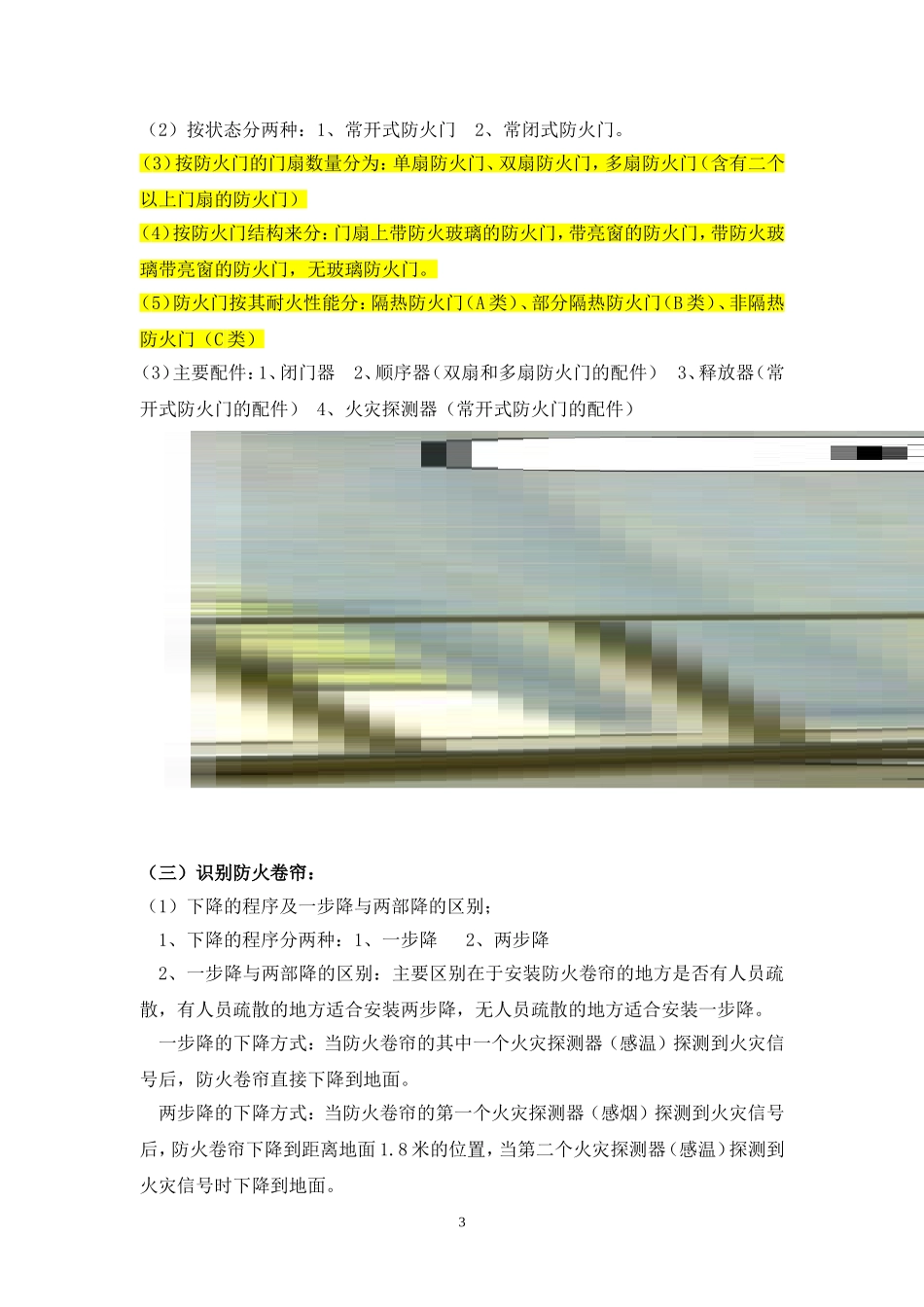 （2）按状态分两种：1、常开式防火门　2、常闭式防火门。

(3)按防火门的门扇数量分为：单扇防火门、双扇防火门，多扇防火门（含有二个以上门扇的防火门）

(4)按防火门结构来分：门扇上带防火玻璃的防火门，带亮窗的防火门，带防火玻璃带亮窗的防火门，无玻璃防火门。

(5)防火门按其耐火性能分：隔热防火门（A类）、部分隔热防火门（B类）、非隔热防火门（C类）

(3)主要配件：1、闭门器　2、顺序器（双扇和多扇防火门的配件）　3、释放器（常开式防火门的配件）　4、火灾探测器（常开式防火门的配件）

（三）识别防火卷帘：

（1）下降的程序及一步降与两部降的区别；

1、下降的程序分两种：1、一步降　2、两步降

2、一步降与两部降的区别：主要区别在于安装防火卷帘的地方是否有人员疏散，有人员疏散的地方适合安装两步降，无人员疏散的地方适合安装一步降。

一步降的下降方式：当防火卷帘的其中一个火灾探测器（感温）探测到火灾信号后，防火卷帘直接下降到地面。

两步降的下降方式：当防火卷帘的第一个火灾探测器（感烟）探测到火灾信号后，防火卷帘下降到距离地面1.8米的位置，当第二个火灾探测器（感温）探测到火灾信号时下降到地面。

3